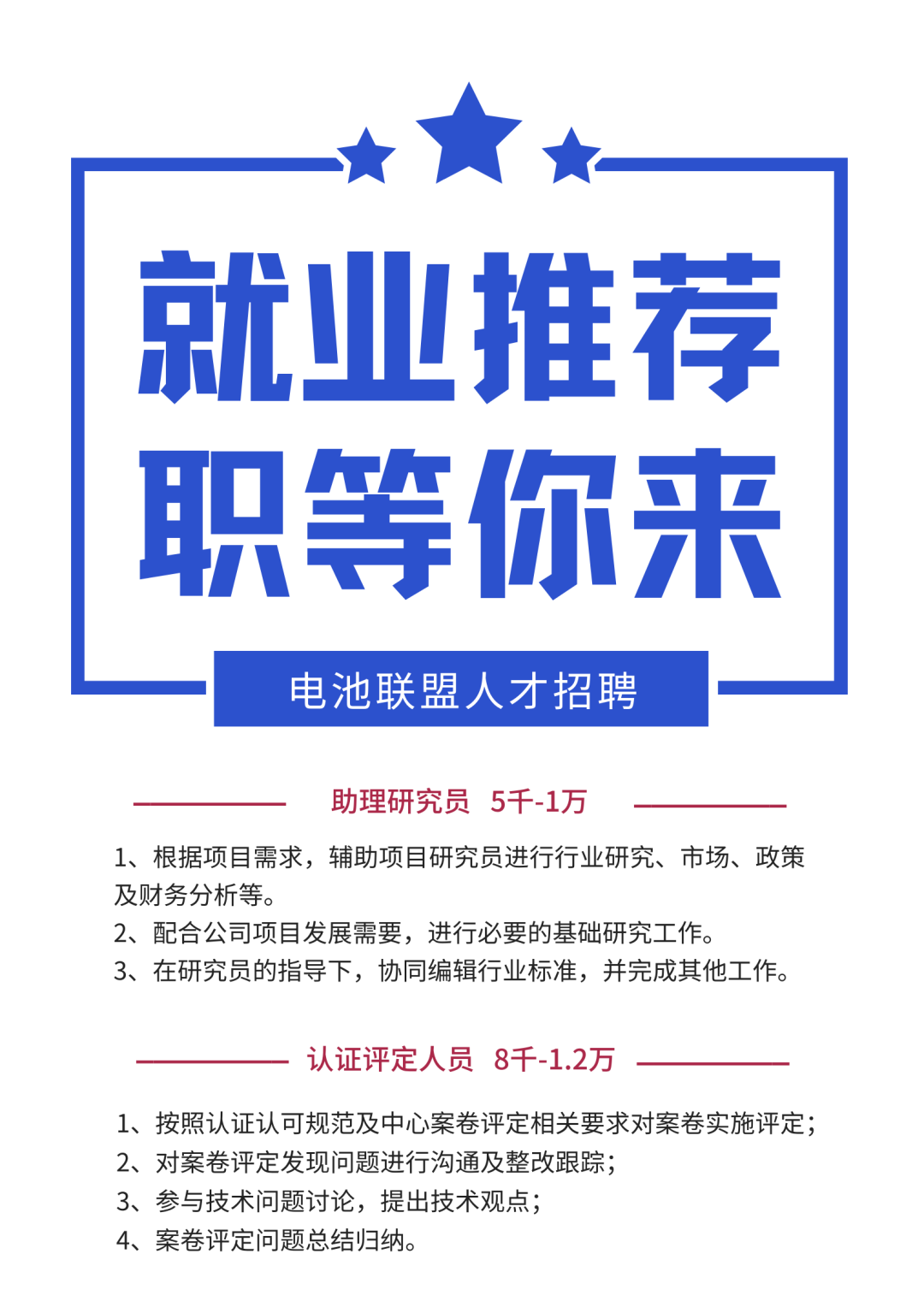 就业推荐
职等你来

电池联盟人才招聘

助理研究员 5千-1万

1、根据项目需求，辅助项目研究员进行行业研究、市场、政策及财务分析等。
2、配合公司项目发展需要，进行必要的基础研究工作。
3、在研究员的指导下，协同编辑行业标准，并完成其他工作。

认证评定人员 8千-1.2万

1、按照认证认可规范及中心案卷评定相关要求对案卷实施评定；
2、对案卷评定发现问题进行沟通及整改跟踪；
3、参与技术问题讨论，提出技术观点；
4、案卷评定问题总结归纳。